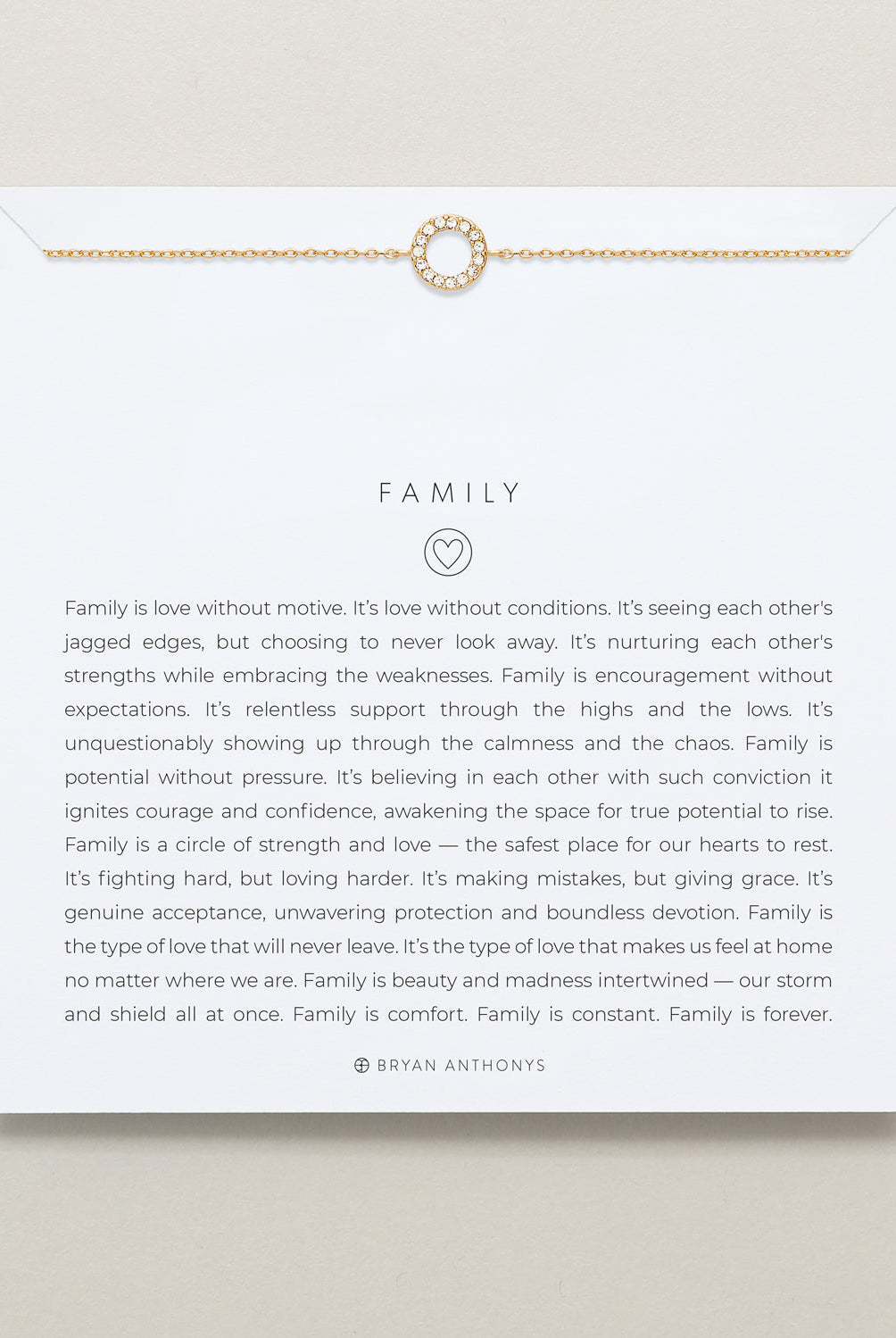 FAMILY

Family is love without motive. It's love without conditions. It's seeing each other's jagged edges, but choosing to never look away. It's nurturing each other's strengths while embracing the weaknesses. Family is encouragement without expectations. It's relentless support through the highs and the lows. It's unquestionably showing up through the calmness and the chaos. Family is potential without pressure. It's believing in each other with such conviction it ignites courage and confidence, awakening the space for true potential to rise. Family is a circle of strength and love — the safest place for our hearts to rest. It's fighting hard, but loving harder. It's making mistakes, but giving grace. It's genuine acceptance, unwavering protection and boundless devotion. Family is the type of love that will never leave. It's the type of love that makes us feel at home no matter where we are. Family is beauty and madness intertwined — our storm and shield all at once. Family is comfort. Family is constant. Family is forever.

BRYAN ANTHONYS